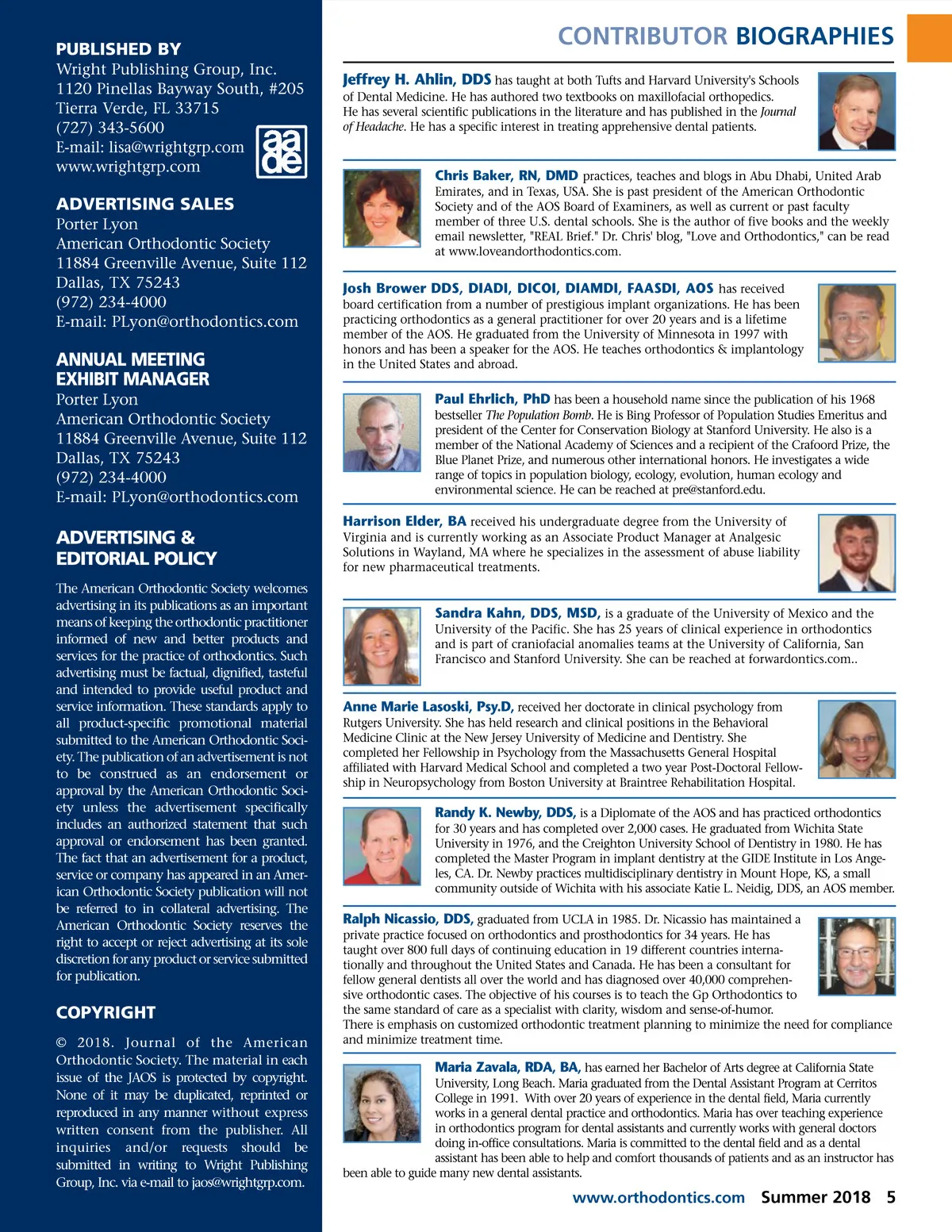 PUBLISHED BY
Wright Publishing Group, Inc.
1120 Pinellas Bayway South, #205
Tierra Verde, FL 33715
(727) 343-5600
E-mail: lisa@wrightgrp.com
www.wrightgrp.com

aade

ADVERTISING SALES
Porter Lyon
American Orthodontic Society
11884 Greenville Avenue, Suite 112
Dallas, TX 75243
(972) 234-4000
E-mail: PLyon@orthodontics.com

ANNUAL MEETING EXHIBIT MANAGER
Porter Lyon
American Orthodontic Society
11884 Greenville Avenue, Suite 112
Dallas, TX 75243
(972) 234-4000
E-mail: PLyon@orthodontics.com

ADVERTISING & EDITORIAL POLICY

The American Orthodontic Society welcomes advertising in its publications as an important means of keeping the orthodontic practitioner informed of new and better products and services for the practice of orthodontics. Such advertising must be factual, dignified, tasteful and intended to provide useful product and service information. These standards apply to all product-specific promotional material submitted to the American Orthodontic Society. The publication of an advertisement is not to be construed as an endorsement or approval by the American Orthodontic Society unless the advertisement specifically includes an authorized statement that such approval or endorsement has been granted. The fact that an advertisement for a product, service or company has appeared in an American Orthodontic Society publication will not be referred to in collateral advertising. The American Orthodontic Society reserves the right to accept or reject advertising at its sole discretion for any product or service submitted for publication.

COPYRIGHT

© 2018. Journal of the American Orthodontic Society. The material in each issue of the JAOS is protected by copyright. None of it may be duplicated, reprinted or reproduced in any manner without express written consent from the publisher. All inquiries and/or requests should be submitted in writing to Wright Publishing Group, Inc. via e-mail to jaos@wrightgrp.com.

CONTRIBUTOR BIOGRAPHIES

Jeffrey H. Ahlin, DDS has taught at both Tufts and Harvard University's Schools of Dental Medicine. He has authored two textbooks on maxillofacial orthopedics. He has several scientific publications in the literature and has published in the Journal of Headache. He has a specific interest in treating apprehensive dental patients.

Chris Baker, RN, DMD practices, teaches and blogs in Abu Dhabi, United Arab Emirates, and in Texas, USA. She is past president of the American Orthodontic Society and of the AOS Board of Examiners, as well as current or past faculty member of three U.S. dental schools. She is the author of five books and the weekly email newsletter, "REAL Brief." Dr. Chris' blog, "Love and Orthodontics," can be read at www.loveandorthodontics.com.

Josh Brower DDS, DIADI, DICOI, DIAMDI, FAASDI, AOS has received board certification from a number of prestigious implant organizations. He has been practicing orthodontics as a general practitioner for over 20 years and is a lifetime member of the AOS. He graduated from the University of Minnesota in 1997 with honors and has been a speaker for the AOS. He teaches orthodontics & implantology in the United States and abroad.

Paul Ehrlich, PhD has been a household name since the publication of his 1968 bestseller The Population Bomb. He is Bing Professor of Population Studies Emeritus and president of the Center for Conservation Biology at Stanford University. He also is a member of the National Academy of Sciences and a recipient of the Crafoord Prize, the Blue Planet Prize, and numerous other international honors. He investigates a wide range of topics in population biology, ecology, evolution, human ecology and environmental science. He can be reached at pre@stanford.edu.

Harrison Elder, BA received his undergraduate degree from the University of Virginia and is currently working as an Associate Product Manager at Analgesic Solutions in Wayland, MA where he specializes in the assessment of abuse liability for new pharmaceutical treatments.

Sandra Kahn, DDS, MSD, is a graduate of the University of Mexico and the University of the Pacific. She has 25 years of clinical experience in orthodontics and is part of craniofacial anomalies teams at the University of California, San Francisco and Stanford University. She can be reached at forwardontics.com..

Anne Marie Lasoski, Psy.D, received her doctorate in clinical psychology from Rutgers University. She has held research and clinical positions in the Behavioral Medicine Clinic at the New Jersey University of Medicine and Dentistry. She completed her Fellowship in Psychology from the Massachusetts General Hospital affiliated with Harvard Medical School and completed a two year Post-Doctoral Fellowship in Neuropsychology from Boston University at Braintree Rehabilitation Hospital.

Randy K. Newby, DDS, is a Diplomate of the AOS and has practiced orthodontics for 30 years and has completed over 2,000 cases. He graduated from Wichita State University in 1976, and the Creighton University School of Dentistry in 1980. He has completed the Master Program in implant dentistry at the GIDE Institute in Los Angeles, CA. Dr. Newby practices multidisciplinary dentistry in Mount Hope, KS, a small community outside of Wichita with his associate Katie L. Neidig, DDS, an AOS member.

Ralph Nicassio, DDS, graduated from UCLA in 1985. Dr. Nicassio has maintained a private practice focused on orthodontics and prosthodontics for 34 years. He has taught over 800 full days of continuing education in 19 different countries internationally and throughout the United States and Canada. He has been a consultant for fellow general dentists all over the world and has diagnosed over 40,000 comprehensive orthodontic cases. The objective of his courses is to teach the Gp Orthodontics to the same standard of care as a specialist with clarity, wisdom and sense-of-humor. There is emphasis on customized orthodontic treatment planning to minimize the need for compliance and minimize treatment time.

Maria Zavala, RDA, BA, has earned her Bachelor of Arts degree at California State University, Long Beach. Maria graduated from the Dental Assistant Program at Cerritos College in 1991. With over 20 years of experience in the dental field, Maria currently works in a general dental practice and orthodontics. Maria has over teaching experience in orthodontics program for dental assistants and currently works with general doctors doing in-office consultations. Maria is committed to the dental field and as a dental assistant has been able to help and comfort thousands of patients and as an instructor has been able to guide many new dental assistants.

www.orthodontics.com Summer 2018 5